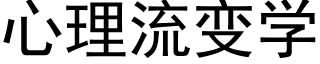 心理流变学